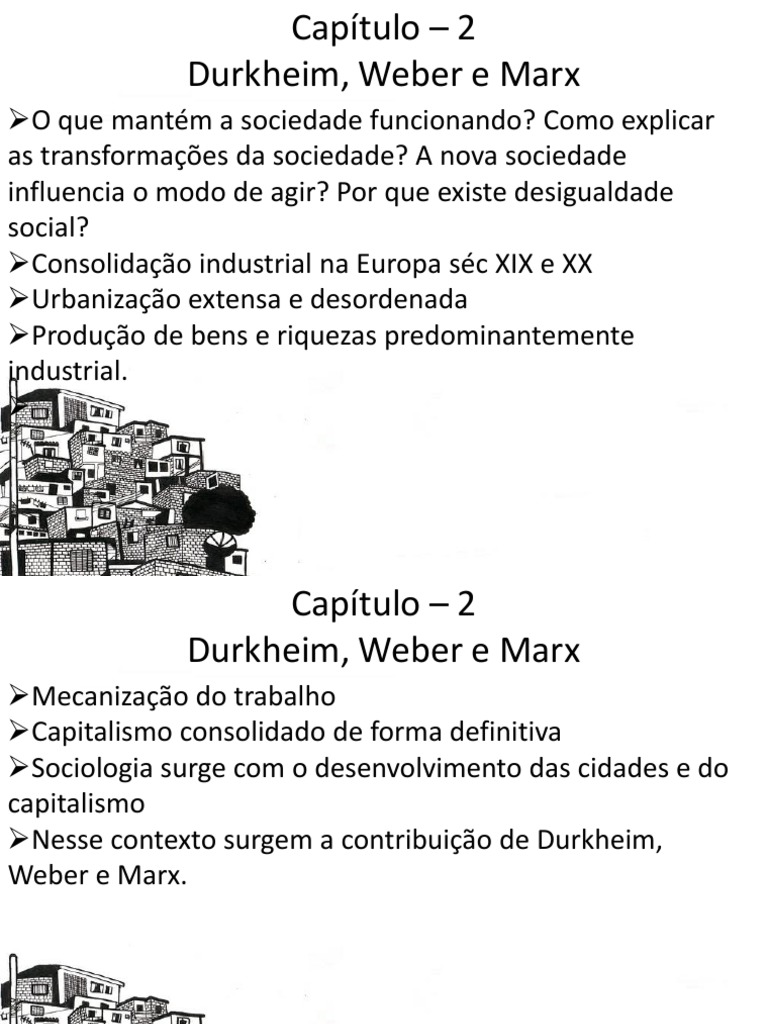 Capítulo – 2
Durkheim, Weber e Marx

➢O que mantém a sociedade funcionando? Como explicar as transformações da sociedade? A nova sociedade influencia o modo de agir? Por que existe desigualdade social?
➢Consolidação industrial na Europa séc XIX e XX
➢Urbanização extensa e desordenada
➢Produção de bens e riquezas predominantemente industrial.

Capítulo – 2
Durkheim, Weber e Marx

➢Mecanização do trabalho
➢Capitalismo consolidado de forma definitiva
➢Sociologia surge com o desenvolvimento das cidades e do capitalismo
➢Nesse contexto surgem a contribuição de Durkheim, Weber e Marx.